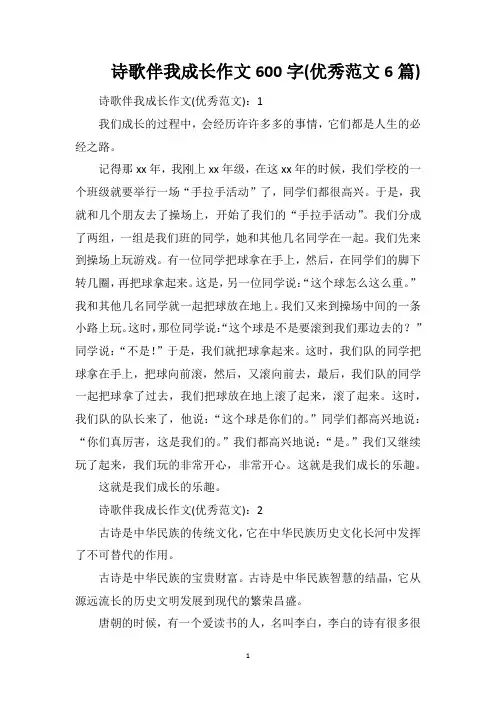 诗歌伴我成长作文 600 字(优秀范文 6 篇)

诗歌伴我成长作文(优秀范文)：1

我们成长的过程中，会经历许许多多的事情，它们都是人生的必经之路。

记得那 xx 年，我刚上 xx 年级，在这 xx 年的时候，我们学校的一个班级就要举行一场“手拉手活动”了，同学们都很高兴。于是，我就和几个朋友去了操场上，开始了我们的“手拉手活动”。我们分成了两组，一组是我们班的同学，她和其他几名同学在一起。我们先来到操场上玩游戏。有一位同学把球拿在手上，然后，在同学们的脚下转几圈，再把球拿起来。这是，另一位同学说：“这个球怎么这么重。”我和其他几名同学就一起把球放在地上。我们又来到操场中间的一条小路上玩。这时，那位同学说：“这个球是不是要滚到我们那边去的？”同学说：“不是！”于是，我们就把球拿起来。这时，我们队的同学把球拿在手上，把球向前滚，然后，又滚向前去，最后，我们队的同学一起把球拿了过去，我们把球放在地上滚了起来，滚了起来。这时，我们队的队长来了，他说：“这个球是你们的。”同学们都高兴地说：“你们真厉害，这是我们的。”我们都高兴地说：“是。”我们又继续玩了起来，我们玩的非常开心，非常开心。这就是我们成长的乐趣。

这就是我们成长的乐趣。

诗歌伴我成长作文(优秀范文)：2

古诗是中华民族的传统文化，它在中华民族历史文化长河中发挥了不可替代的作用。

古诗是中华民族的宝贵财富。古诗是中华民族智慧的结晶，它从源远流长的历史文明发展到现代的繁荣昌盛。

唐朝的时候，有一个爱读书的人，名叫李白，李白的诗有很多很

1